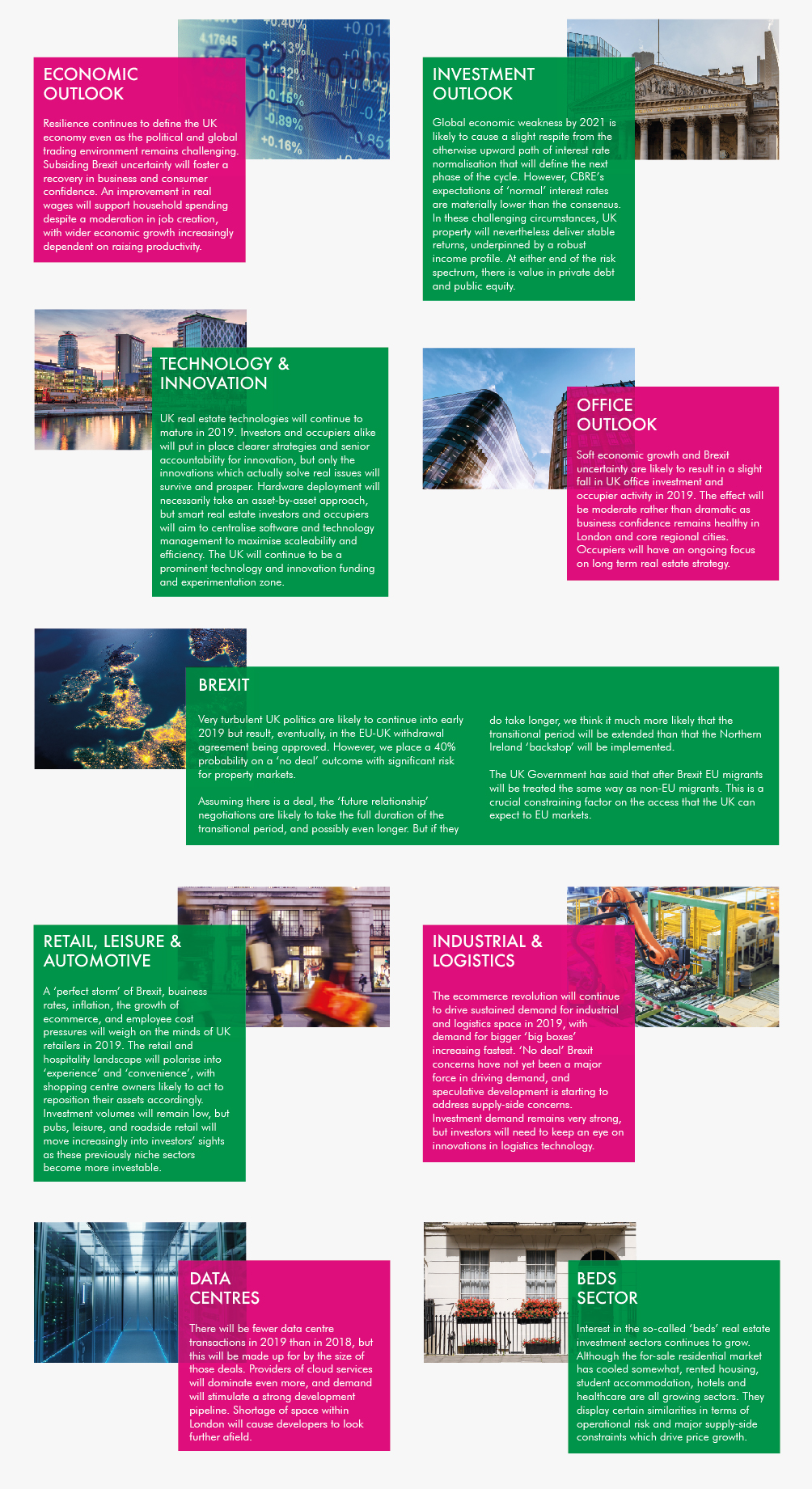 ECONOMIC OUTLOOK

Resilience continues to define the UK economy even as the political and global trading environment remains challenging. Subsiding Brexit uncertainty will foster a recovery in business and consumer confidence. An improvement in real wages will support household spending despite a moderation in job creation, with wider economic growth increasingly dependent on raising productivity.

INVESTMENT OUTLOOK

Global economic weakness by 2021 is likely to cause a slight respite from the otherwise upward path of interest rate normalisation that will define the next phase of the cycle. However, CBRE's expectations of 'normal' interest rates are materially lower than the consensus. In these challenging circumstances, UK property will nevertheless deliver stable returns, underpinned by a robust income profile. At either end of the risk spectrum, there is value in private debt and public equity.

TECHNOLOGY & INNOVATION

UK real estate technologies will continue to mature in 2019. Investors and occupiers alike will put in place clearer strategies and senior accountability for innovation, but only the innovations which actually solve real issues will survive and prosper. Hardware deployment will necessarily take an asset-by-asset approach, but smart real estate investors and occupiers will aim to centralise software and technology management to maximise scaleability and efficiency. The UK will continue to be a prominent technology and innovation funding and experimentation zone.

OFFICE OUTLOOK

Soft economic growth and Brexit uncertainty are likely to result in a slight fall in UK office investment and occupier activity in 2019. The effect will be moderate rather than dramatic as business confidence remains healthy in London and core regional cities. Occupiers will have an ongoing focus on long term real estate strategy.

BREXIT

Very turbulent UK politics are likely to continue into early 2019 but result, eventually, in the EU-UK withdrawal agreement being approved. However, we place a 40% probability on a 'no deal' outcome with significant risk for property markets.

Assuming there is a deal, the 'future relationship' negotiations are likely to take the full duration of the transitional period, and possibly even longer. But if they do take longer, we think it much more likely that the transitional period will be extended than that the Northern Ireland 'backstop' will be implemented.

The UK Government has said that after Brexit EU migrants will be treated the same way as non-EU migrants. This is a crucial constraining factor on the access that the UK can expect to EU markets.

RETAIL, LEISURE & AUTOMOTIVE

A 'perfect storm' of Brexit, business rates, inflation, the growth of ecommerce, and employee cost pressures will weigh on the minds of UK retailers in 2019. The retail and hospitality landscape will polarise into 'experience' and 'convenience', with shopping centre owners likely to act to reposition their assets accordingly. Investment volumes will remain low, but pubs, leisure, and roadside retail will move increasingly into investors' sights as these previously niche sectors become more investable.

INDUSTRIAL & LOGISTICS

The ecommerce revolution will continue to drive sustained demand for industrial and logistics space in 2019, with demand for bigger 'big boxes' increasing fastest. 'No deal' Brexit concerns have not yet been a major force in driving demand, and speculative development is starting to address supply-side concerns. Investment demand remains very strong, but investors will need to keep an eye on innovations in logistics technology.

DATA CENTRES

There will be fewer data centre transactions in 2019 than in 2018, but this will be made up for by the size of those deals. Providers of cloud services will dominate even more, and demand will stimulate a strong development pipeline. Shortage of space within London will cause developers to look further afield.

BEDS SECTOR

Interest in the so-called 'beds' real estate investment sectors continues to grow. Although the for-sale residential market has cooled somewhat, rented housing, student accommodation, hotels and healthcare are all growing sectors. They display certain similarities in terms of operational risk and major supply-side constraints which drive price growth.